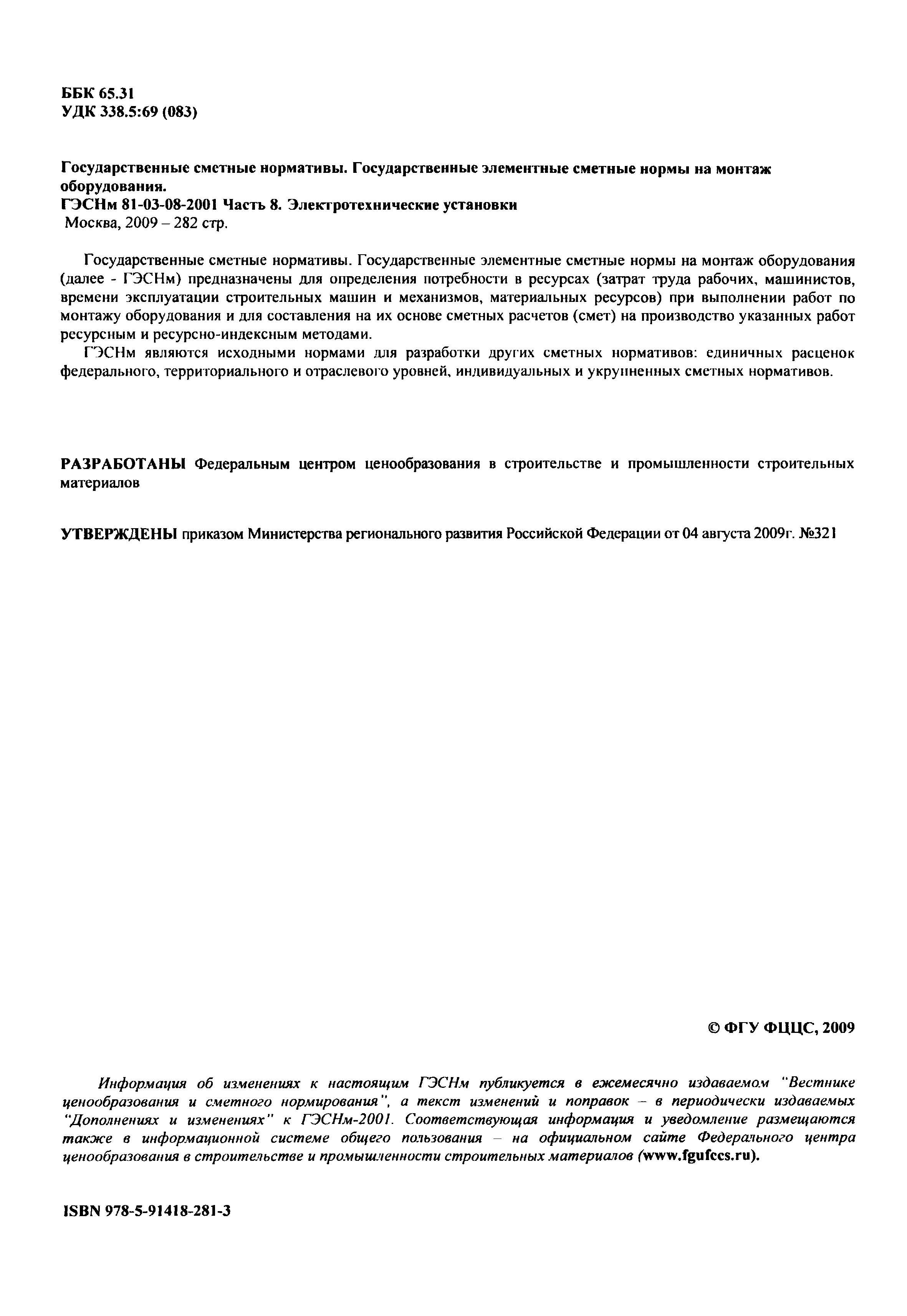 ББК 65.31
УДК 338.5:69 (083)

Государственные сметные нормативы. Государственные элементные сметные нормы на монтаж оборудования.
ГЭСНм 81-03-08-2001 Часть 8. Электротехнические установки
Москва, 2009 – 282 стр.

Государственные сметные нормативы. Государственные элементные сметные нормы на монтаж оборудования (далее - ГЭСНм) предназначены для определения потребности в ресурсах (затрат труда рабочих, машинистов, времени эксплуатации строительных машин и механизмов, материальных ресурсов) при выполнении работ по монтажу оборудования и для составления на их основе сметных расчетов (смет) на производство указанных работ ресурсным и ресурсно-индексным методами.

ГЭСНм являются исходными нормами для разработки других сметных нормативов: единичных расценок федерального, территориального и отраслевого уровней, индивидуальных и укрупненных сметных нормативов.

РАЗРАБОТАНЫ Федеральным центром ценообразования в строительстве и промышленности строительных материалов

УТВЕРЖДЕНЫ приказом Министерства регионального развития Российской Федерации от 04 августа 2009г. №321

© ФГУ ФЦЦС, 2009

Информация об изменениях к настоящим ГЭСНм публикуется в ежемесячно издаваемом "Вестнике ценообразования и сметного нормирования", а текст изменений и поправок – в периодически издаваемых "Дополнениях и изменениях" к ГЭСНм-2001. Соответствующая информация и уведомление размещаются также в информационной системе общего пользования – на официальном сайте Федерального центра ценообразования в строительстве и промышленности строительных материалов (www.fgufccs.ru).

ISBN 978-5-91418-281-3